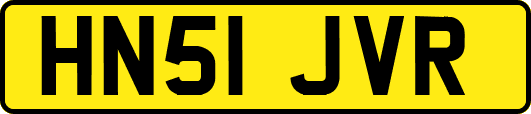 HN51 JVR